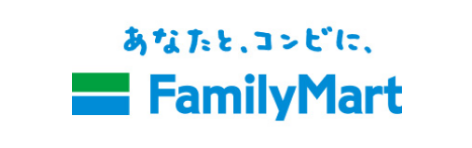 あなたと、コンビに、
FamilyMart